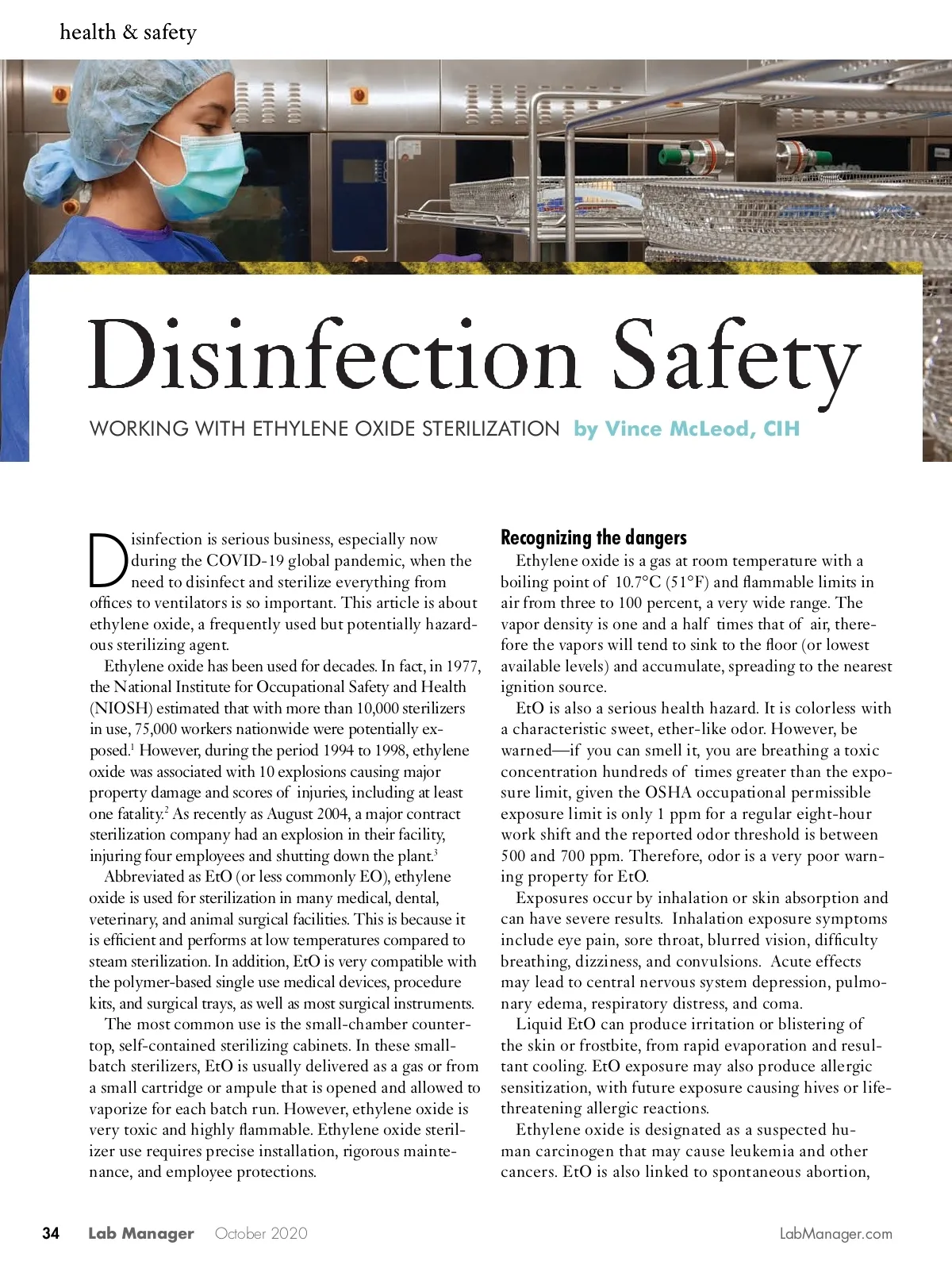 health & safety

Disinfection Safety

WORKING WITH ETHYLENE OXIDE STERILIZATION by Vince McLeod, CIH

Disinfection is serious business, especially now during the COVID-19 global pandemic, when the need to disinfect and sterilize everything from offices to ventilators is so important. This article is about ethylene oxide, a frequently used but potentially hazardous sterilizing agent.

Ethylene oxide has been used for decades. In fact, in 1977, the National Institute for Occupational Safety and Health (NIOSH) estimated that with more than 10,000 sterilizers in use, 75,000 workers nationwide were potentially exposed.$^1$ However, during the period 1994 to 1998, ethylene oxide was associated with 10 explosions causing major property damage and scores of injuries, including at least one fatality.$^2$ As recently as August 2004, a major contract sterilization company had an explosion in their facility, injuring four employees and shutting down the plant.$^3$

Abbreviated as EtO (or less commonly EO), ethylene oxide is used for sterilization in many medical, dental, veterinary, and animal surgical facilities. This is because it is efficient and performs at low temperatures compared to steam sterilization. In addition, EtO is very compatible with the polymer-based single use medical devices, procedure kits, and surgical trays, as well as most surgical instruments.

The most common use is the small-chamber countertop, self-contained sterilizing cabinets. In these small-batch sterilizers, EtO is usually delivered as a gas or from a small cartridge or ampule that is opened and allowed to vaporize for each batch run. However, ethylene oxide is very toxic and highly flammable. Ethylene oxide sterilizer use requires precise installation, rigorous maintenance, and employee protections.

Recognizing the dangers

Ethylene oxide is a gas at room temperature with a boiling point of 10.7°C (51°F) and flammable limits in air from three to 100 percent, a very wide range. The vapor density is one and a half times that of air, therefore the vapors will tend to sink to the floor (or lowest available levels) and accumulate, spreading to the nearest ignition source.

EtO is also a serious health hazard. It is colorless with a characteristic sweet, ether-like odor. However, be warned—if you can smell it, you are breathing a toxic concentration hundreds of times greater than the exposure limit, given the OSHA occupational permissible exposure limit is only 1 ppm for a regular eight-hour work shift and the reported odor threshold is between 500 and 700 ppm. Therefore, odor is a very poor warning property for EtO.

Exposures occur by inhalation or skin absorption and can have severe results. Inhalation exposure symptoms include eye pain, sore throat, blurred vision, difficulty breathing, dizziness, and convulsions. Acute effects may lead to central nervous system depression, pulmonary edema, respiratory distress, and coma.

Liquid EtO can produce irritation or blistering of the skin or frostbite, from rapid evaporation and resultant cooling. EtO exposure may also produce allergic sensitization, with future exposure causing hives or life-threatening allergic reactions.

Ethylene oxide is designated as a suspected human carcinogen that may cause leukemia and other cancers. EtO is also linked to spontaneous abortion,

34 Lab Manager October 2020 LabManager.com